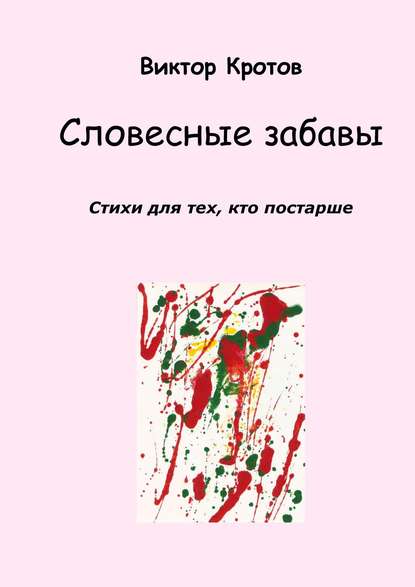 Виктор Кротов

Словесные забавы

Стихи для тех, кто постарше